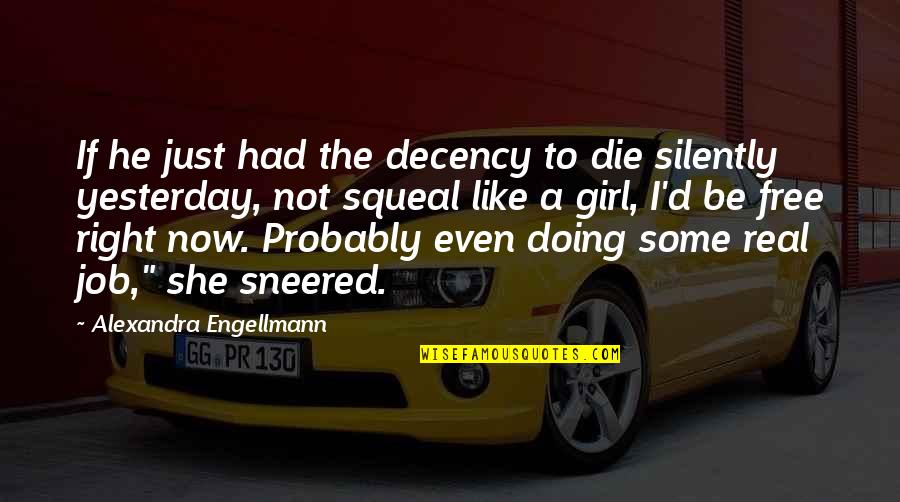 If he just had the decency to die silently yesterday, not squeal like a girl, I'd be free right now. Probably even doing some real job," she sneered.

~ Alexandra Engellmann

GG PR 130

WISEFAMOUSQUOTES.COM